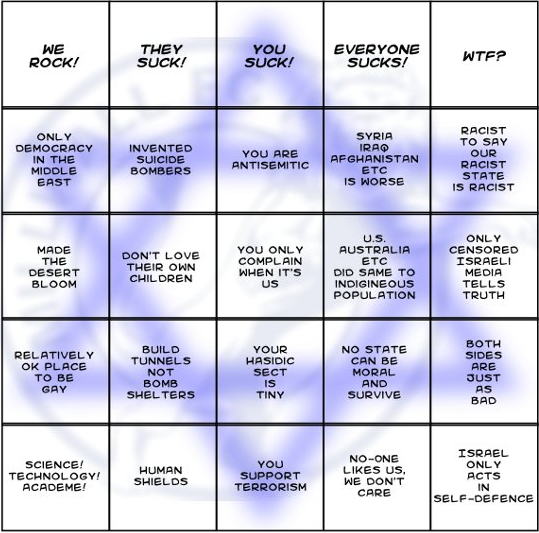 | WE ROCK! | THEY SUCK! | YOU SUCK! | EVERYONE SUCKS! | WTF? |
|---|---|---|---|---|
| ONLY DEMOCRACY IN THE MIDDLE EAST | INVENTED SUICIDE BOMBERS | YOU ARE ANTISEMITIC | SYRIA IRAQ AFGHANISTAN ETC IS WORSE | RACIST TO SAY OUR RACIST STATE IS RACIST |
| MADE THE DESERT BLOOM | DON'T LOVE THEIR OWN CHILDREN | YOU ONLY COMPLAIN WHEN IT'S US | U.S. AUSTRALIA ETC DID SAME TO INDIGINEOUS POPULATION | ONLY CENSORED ISRAELI MEDIA TELLS TRUTH |
| RELATIVELY OK PLACE TO BE GAY | BUILD TUNNELS NOT BOMB SHELTERS | YOUR HASIDIC SECT IS TINY | NO STATE CAN BE MORAL AND SURVIVE | BOTH SIDES ARE JUST AS BAD |
| SCIENCE! TECHNOLOGY! ACADEME! | HUMAN SHIELDS | YOU SUPPORT TERRORISM | NO-ONE LIKES US, WE DON'T CARE | ISRAEL ONLY ACTS IN SELF-DEFENCE |